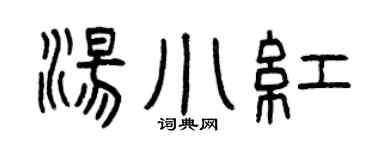 湯小紅
词典网